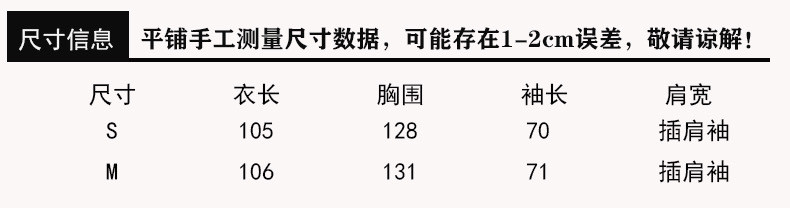 尺寸信息 平铺手工测量尺寸数据，可能存在1-2cm误差，敬请谅解！

| 尺寸 | 衣长 | 胸围 | 袖长 | 肩宽 |
|---|---|---|---|---|
| S | 105 | 128 | 70 | 插肩袖 |
| M | 106 | 131 | 71 | 插肩袖 |